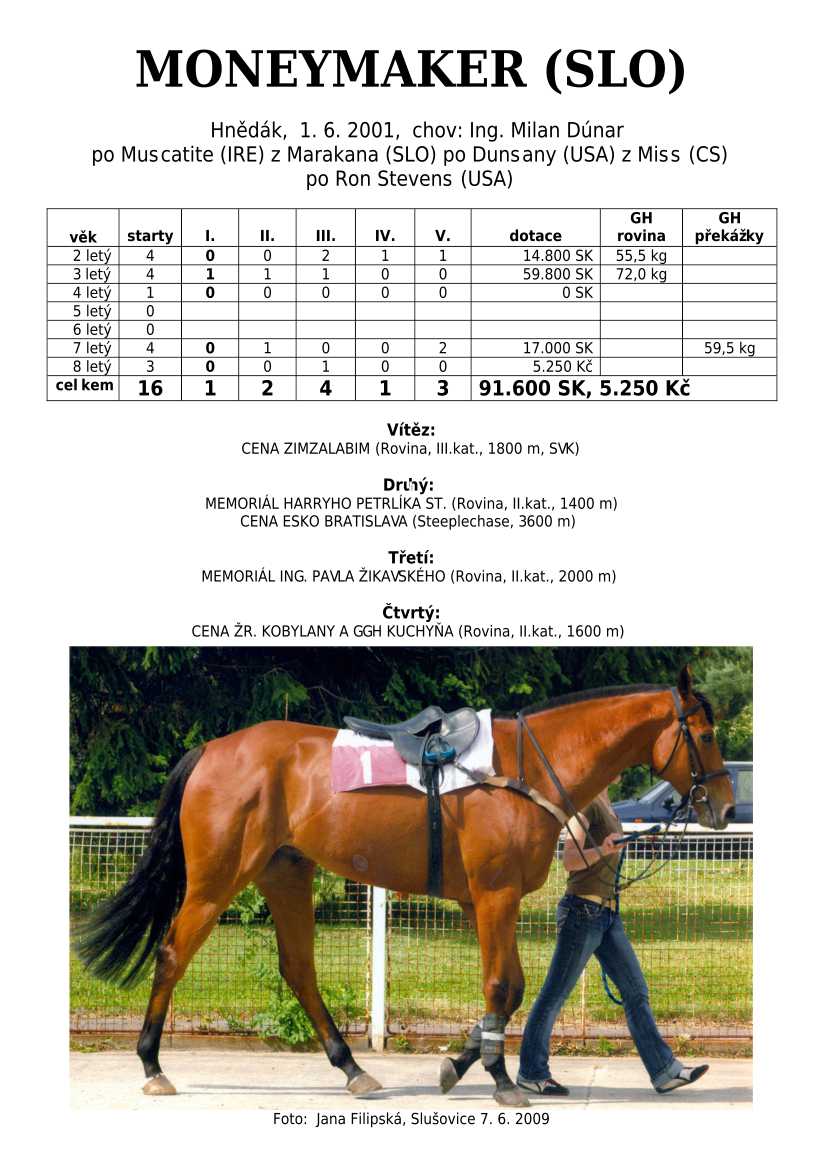 MONEYMAKER (SLO)

Hnědák, 1. 6. 2001, chov: Ing. Milan Dúnar
po Muscatite (IRE) z Marakana (SLO) po Dunsany (USA) z Miss (CS) po Ron Stevens (USA)

| věk | starty | I. | II. | III. | IV. | V. | dotace | GH rovina | GH překážky |
|---|---|---|---|---|---|---|---|---|---|
| 2 letý | 4 | 0 | 0 | 2 | 1 | 1 | 14.800 SK | 55,5 kg | |
| 3 letý | 4 | 1 | 1 | 1 | 0 | 0 | 59.800 SK | 72,0 kg | |
| 4 letý | 1 | 0 | 0 | 0 | 0 | 0 | 0 SK | | |
| 5 letý | 0 | | | | | | | | |
| 6 letý | 0 | | | | | | | | |
| 7 letý | 4 | 0 | 1 | 0 | 0 | 2 | 17.000 SK | | 59,5 kg |
| 8 letý | 3 | 0 | 0 | 1 | 0 | 0 | 5.250 Kč | | |
| cel kem | 16 | 1 | 2 | 4 | 1 | 3 | 91.600 SK, 5.250 Kč | | |

Vítěz:
CENA ZIMZALABIM (Rovina, III.kat., 1800 m, SVK)

Druhý:
MEMORIÁL HARRYHO PETRLÍKA ST. (Rovina, II.kat., 1400 m)
CENA ESKO BRATISLAVA (Steeplechase, 3600 m)

Třetí:
MEMORIÁL ING. PAVLA ŽIKAVSKÉHO (Rovina, II.kat., 2000 m)

Čtvrtý:
CENA ŽR. KOBYLANY A GGH KUCHYŇA (Rovina, II.kat., 1600 m)

1

Foto: Jana Filipská, Slušovice 7. 6. 2009